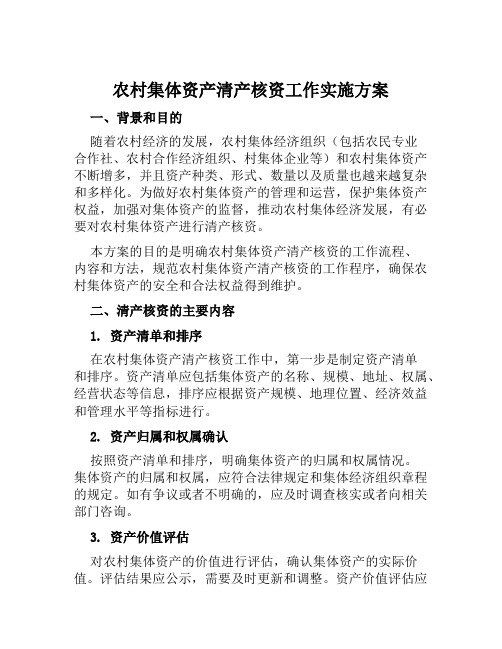 农村集体资产清产核资工作实施方案

一、背景和目的

随着农村经济的发展，农村集体经济组织（包括农民专业合作社、农村合作经济组织、村集体企业等）和农村集体资产不断增多，并且资产种类、形式、数量以及质量也越来越复杂和多样化。为做好农村集体资产的管理和运营，保护集体资产权益，加强对集体资产的监督，推动农村集体经济发展，有必要对农村集体资产进行清产核资。

本方案的目的是明确农村集体资产清产核资的工作流程、内容和方法，规范农村集体资产清产核资的工作程序，确保农村集体资产的安全和合法权益得到维护。

二、清产核资的主要内容

1. 资产清单和排序

在农村集体资产清产核资工作中，第一步是制定资产清单和排序。资产清单应包括集体资产的名称、规模、地址、权属、经营状态等信息，排序应根据资产规模、地理位置、经济效益和管理水平等指标进行。

2. 资产归属和权属确认

按照资产清单和排序，明确集体资产的归属和权属情况。集体资产的归属和权属，应符合法律规定和集体经济组织章程的规定。如有争议或者不明确的，应及时调查核实或者向相关部门咨询。

3. 资产价值评估

对农村集体资产的价值进行评估，确认集体资产的实际价值。评估结果应公示，需要及时更新和调整。资产价值评估应